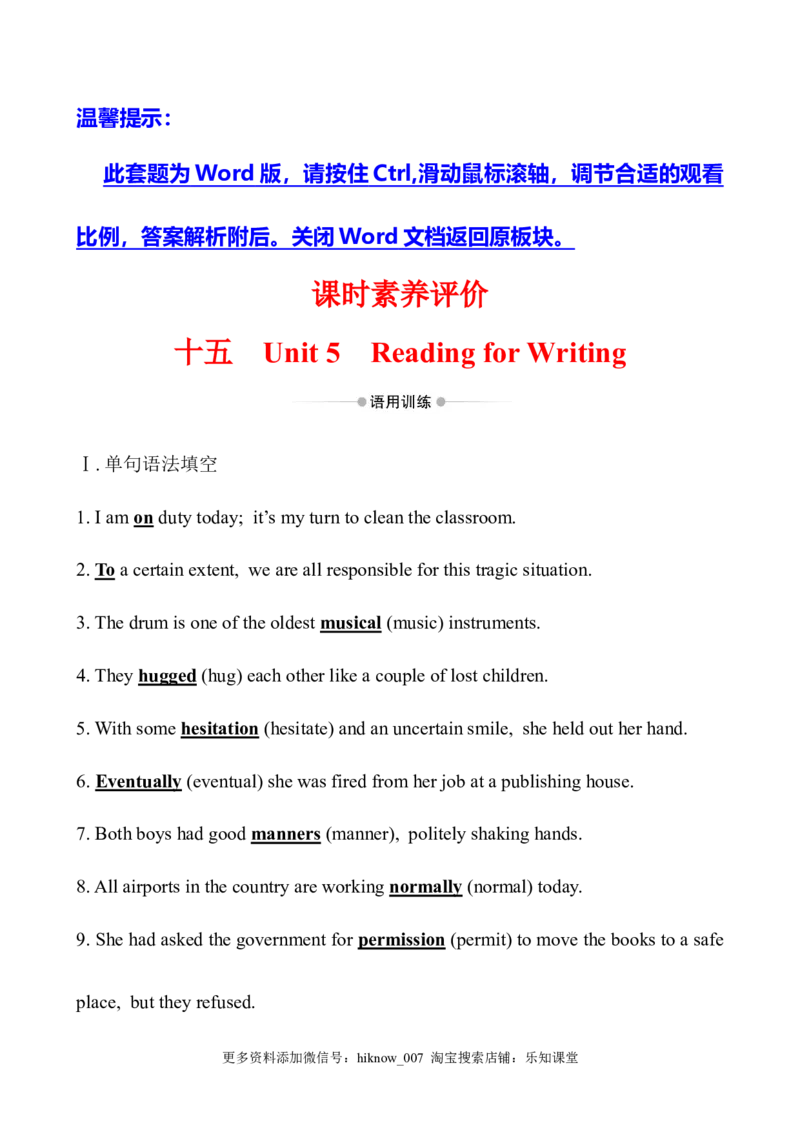 温馨提示：

此套题为 Word 版，请按住 Ctrl,滑动鼠标滚轴，调节合适的观看比例，答案解析附后。关闭 Word 文档返回原板块。

课时素养评价

十五　Unit 5　Reading for Writing

语用训练

Ⅰ. 单句语法填空

1. I am on duty today; it's my turn to clean the classroom.

2. To a certain extent, we are all responsible for this tragic situation.

3. The drum is one of the oldest musical (music) instruments.

4. They hugged (hug) each other like a couple of lost children.

5. With some hesitation (hesitate) and an uncertain smile, she held out her hand.

6. Eventually (eventual) she was fired from her job at a publishing house.

7. Both boys had good manners (manner), politely shaking hands.

8. All airports in the country are working normally (normal) today.

9. She had asked the government for permission (permit) to move the books to a safe place, but they refused.

更多资料添加微信号：hiknow_007 淘宝搜索店铺：乐知课堂